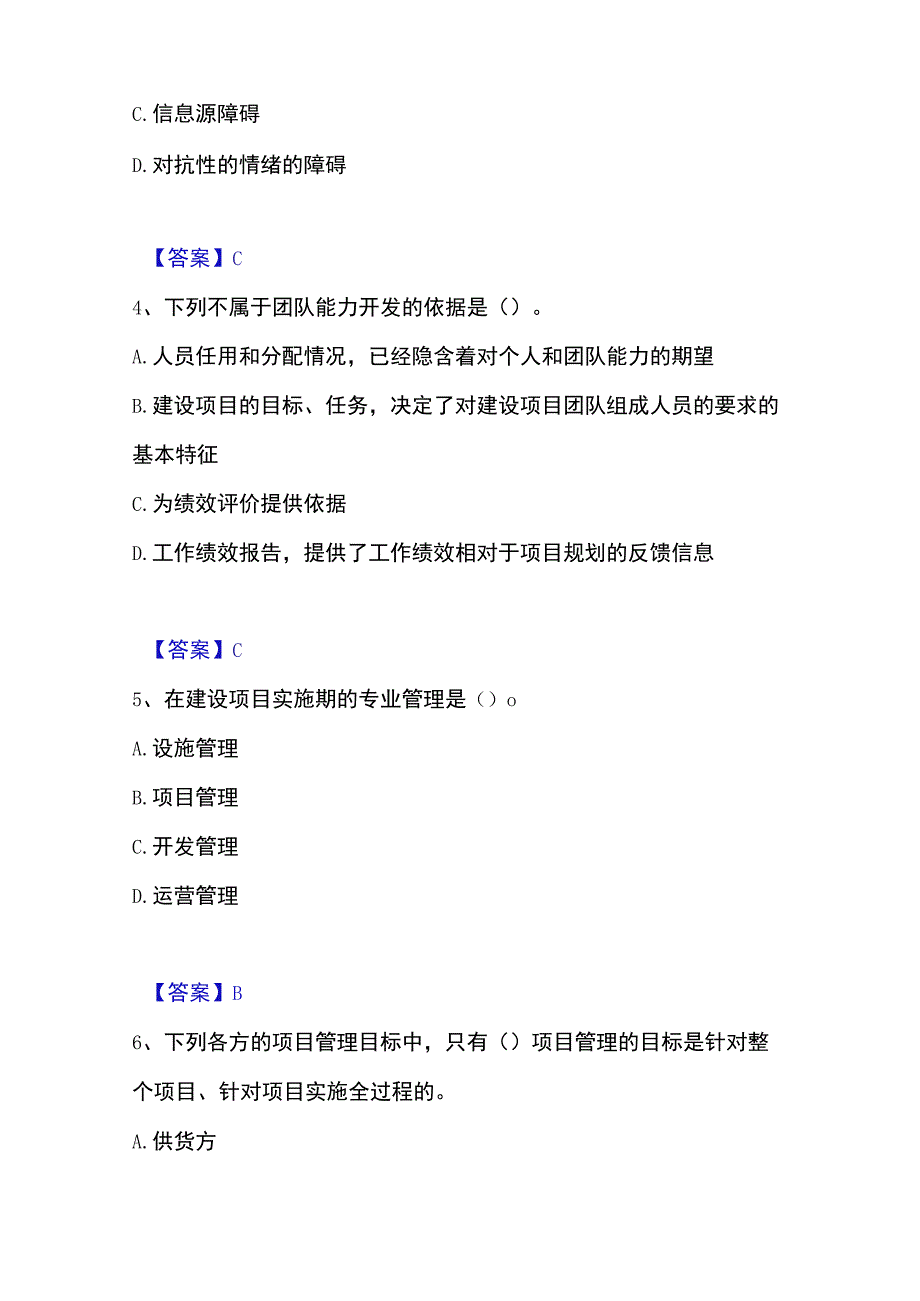 C. 信息源障碍

D. 对抗性的情绪的障碍

【答案】C

4、下列不属于团队能力开发的依据是（）。

A. 人员任用和分配情况，已经隐含着对个人和团队能力的期望

B. 建设项目的目标、任务，决定了对建设项目团队组成人员的要求的基本特征

C. 为绩效评价提供依据

D. 工作绩效报告，提供了工作绩效相对于项目规划的反馈信息

【答案】C

5、在建设项目实施期的专业管理是（）o

A. 设施管理

B. 项目管理

C. 开发管理

D. 运营管理

【答案】B

6、下列各方的项目管理目标中，只有（）项目管理的目标是针对整个项目、针对项目实施全过程的。

A. 供货方